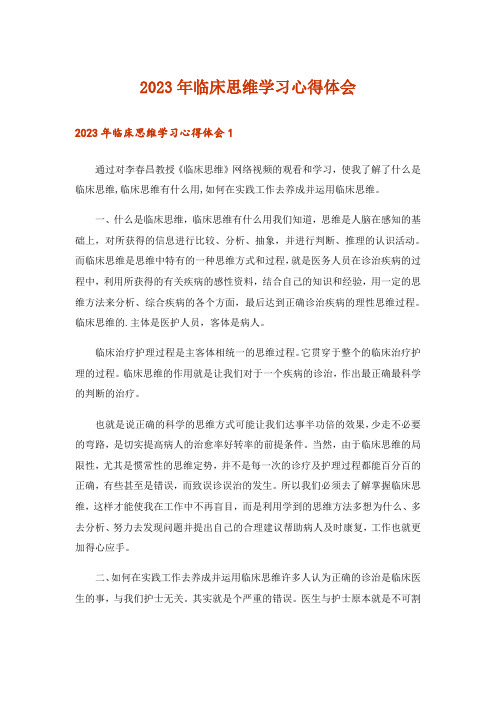 2023年临床思维学习心得体会

2023年临床思维学习心得体会1

通过对李春昌教授《临床思维》网络视频的观看和学习，使我了解了什么是临床思维，临床思维有什么用，如何在实践工作去养成并运用临床思维。

一、什么是临床思维，临床思维有什么用我们知道，思维是人脑在感知的基础上，对所获得的信息进行比较、分析、抽象，并进行判断、推理的认识活动。而临床思维是思维中特有的一种思维方式和过程，就是医务人员在诊治疾病的过程中，利用所获得的有关疾病的感性资料，结合自己的知识和经验，用一定的思维方法来分析、综合疾病的各个方面，最后达到正确诊治疾病的理性思维过程。临床思维的.主体是医护人员，客体是病人。

临床治疗护理过程是主客体相统一的思维过程。它贯穿于整个的临床治疗护理的过程。临床思维的作用就是让我们对于一个疾病的诊治，作出最正确最科学的判断的治疗。

也就是说正确的科学的思维方式可能让我们达事半功倍的效果，少走不必要的弯路，是切实提高病人的治愈率好转率的前提条件。当然，由于临床思维的局限性，尤其是惯常性的思维定势，并不是每一次的诊疗及护理过程都能百分百的正确，有些甚至是错误，而致误诊误治的发生。所以我们必须去了解掌握临床思维，这样才能使我在工作中不再盲目，而是利用学到的思维方法多想为什么、多去分析、努力去发现问题并提出自己的合理建议帮助病人及时康复，工作也就更加得心应手。

二、如何在实践工作去养成并运用临床思维许多人认为正确的诊治是临床医生的事，与我们护士无关。其实就是个严重的错误。医生与护士原本就是不可割